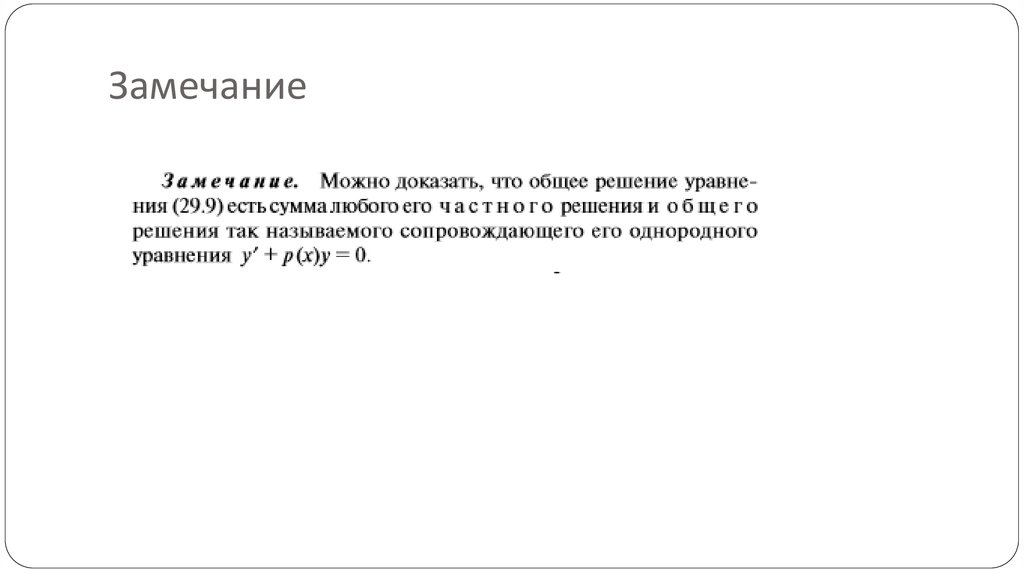 Замечание

Замечание. Можно доказать, что общее решение уравнения (29.9) есть сумма любого его частного решения и общего решения так называемого сопровождающего его однородного уравнения $y' + p(x)y = 0$.